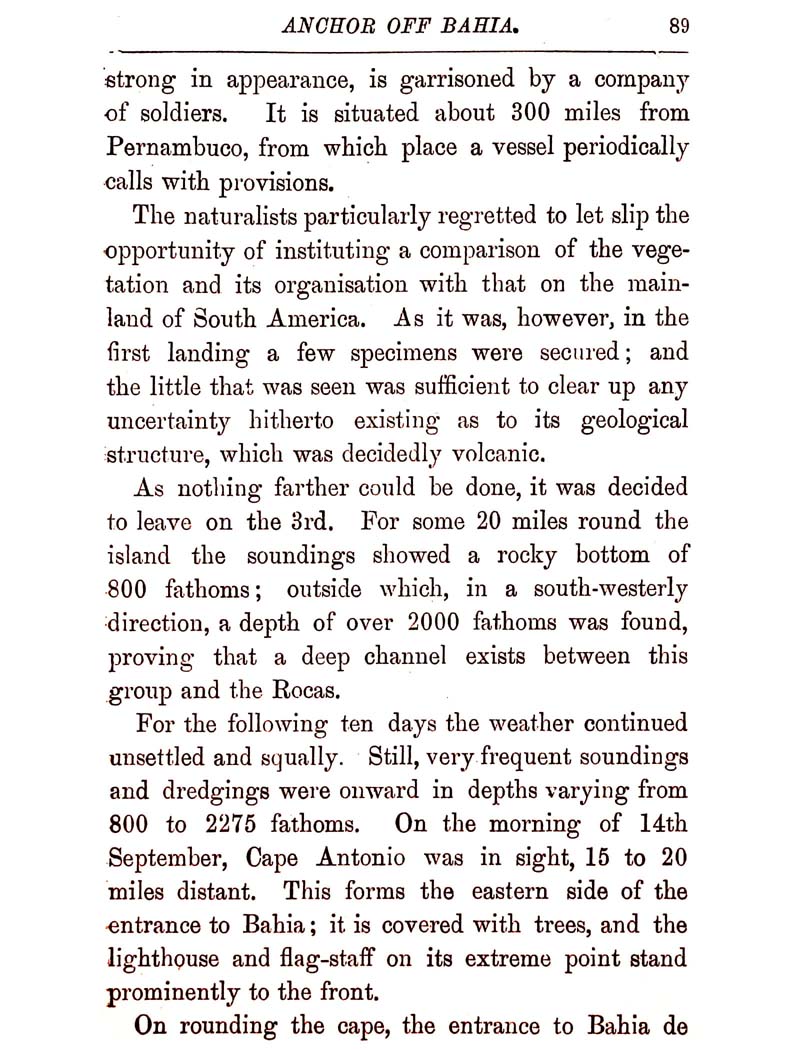 ANCHOR OFF BAHIA. 89

strong in appearance, is garrisoned by a company of soldiers. It is situated about 300 miles from Pernambuco, from which place a vessel periodically calls with provisions.

The naturalists particularly regretted to let slip the opportunity of instituting a comparison of the vegetation and its organisation with that on the mainland of South America. As it was, however, in the first landing a few specimens were secured; and the little that was seen was sufficient to clear up any uncertainty hitherto existing as to its geological structure, which was decidedly volcanic.

As nothing farther could be done, it was decided to leave on the 3rd. For some 20 miles round the island the soundings showed a rocky bottom of 800 fathoms; outside which, in a south-westerly direction, a depth of over 2000 fathoms was found, proving that a deep channel exists between this group and the Rocas.

For the following ten days the weather continued unsettled and squally. Still, very frequent soundings and dredgings were onward in depths varying from 800 to 2275 fathoms. On the morning of 14th September, Cape Antonio was in sight, 15 to 20 miles distant. This forms the eastern side of the entrance to Bahia; it is covered with trees, and the lighthouse and flag-staff on its extreme point stand prominently to the front.

On rounding the cape, the entrance to Bahia de